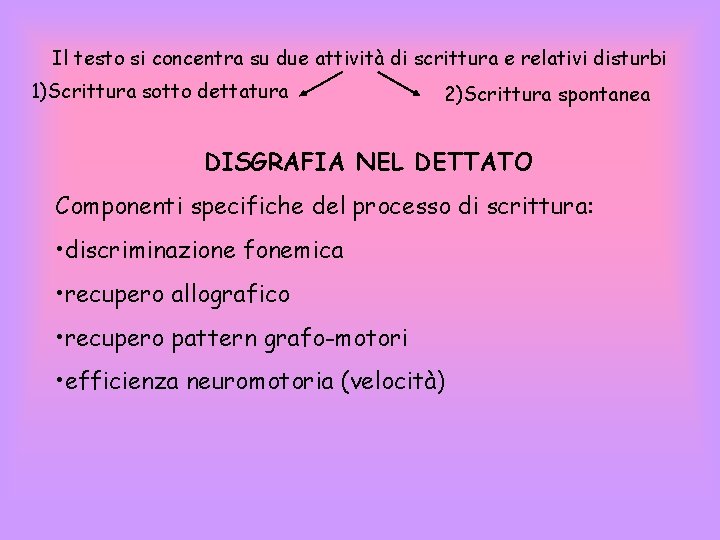 Il testo si concentra su due attività di scrittura e relativi disturbi

1)Scrittura sotto dettatura

2)Scrittura spontanea

DISGRAFIA NEL DETTATO

Componenti specifiche del processo di scrittura:

•discriminazione fonemica

•recupero allografico

•recupero pattern grafo-motori

•efficienza neuromotoria (velocità)